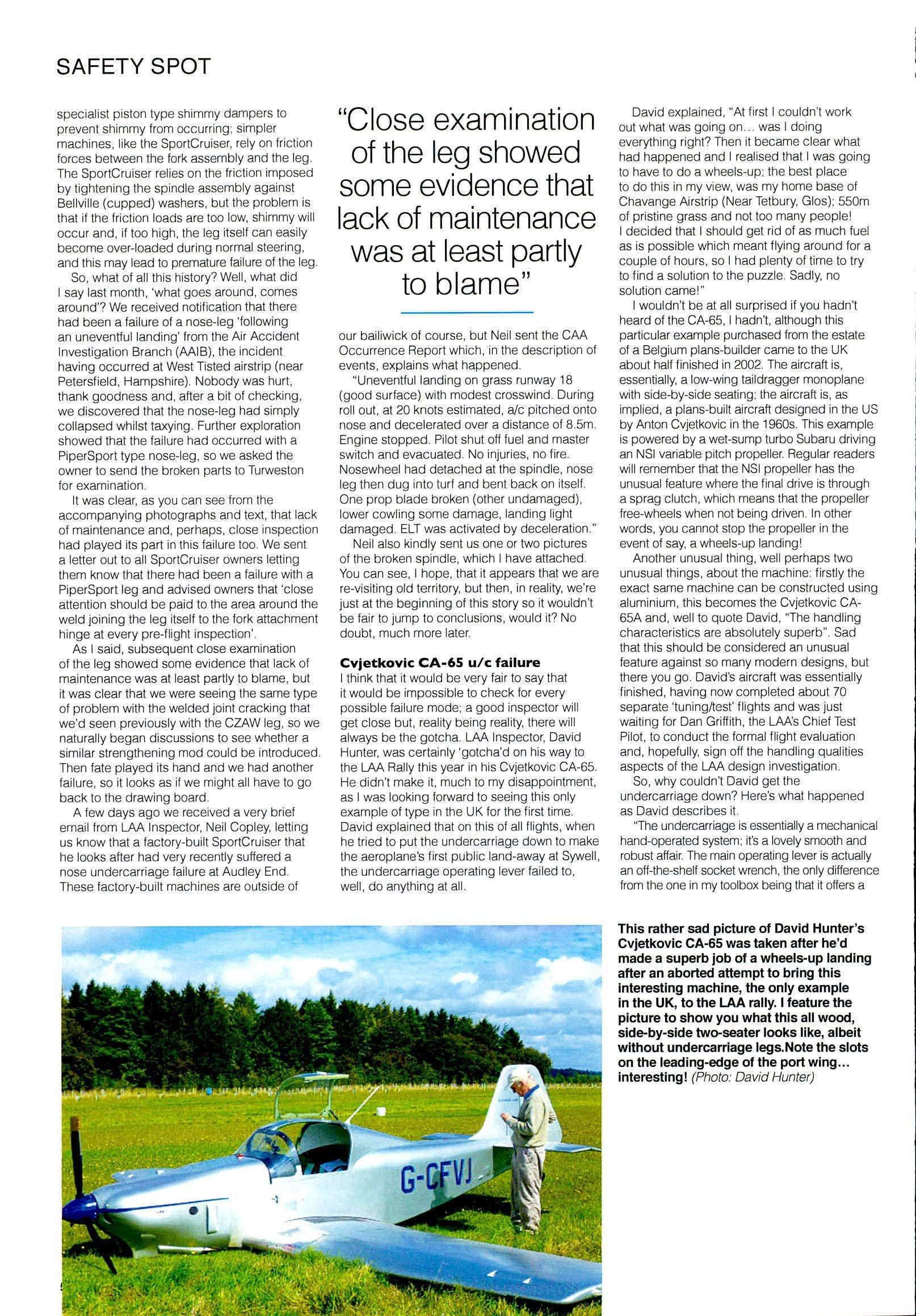 SAFETY SPOT

specialist piston type shimmy dampers to prevent shimmy from occurring; simpler machines, like the SportCruiser, rely on friction forces between the fork assembly and the leg. The SportCruiser relies on the friction imposed by tightening the spindle assembly against Bellville (cupped) washers, but the problem is that if the friction loads are too low, shimmy will occur and, if too high, the leg itself can easily become over-loaded during normal steering, and this may lead to premature failure of the leg.

So, what of all this history? Well, what did I say last month, 'what goes around, comes around'? We received notification that there had been a failure of a nose-leg 'following an uneventful landing' from the Air Accident Investigation Branch (AAIB), the incident having occurred at West Tisted airstrip (near Petersfield, Hampshire). Nobody was hurt, thank goodness and, after a bit of checking, we discovered that the nose-leg had simply collapsed whilst taxying. Further exploration showed that the failure had occurred with a PiperSport type nose-leg, so we asked the owner to send the broken parts to Turweston for examination.

It was clear, as you can see from the accompanying photographs and text, that lack of maintenance and, perhaps, close inspection had played its part in this failure too. We sent a letter out to all SportCruiser owners letting them know that there had been a failure with a PiperSport leg and advised owners that 'close attention should be paid to the area around the weld joining the leg itself to the fork attachment hinge at every pre-flight inspection'.

As I said, subsequent close examination of the leg showed some evidence that lack of maintenance was at least partly to blame, but it was clear that we were seeing the same type of problem with the welded joint cracking that we'd seen previously with the CZAW leg, so we naturally began discussions to see whether a similar strengthening mod could be introduced. Then fate played its hand and we had another failure, so it looks as if we might all have to go back to the drawing board.

A few days ago we received a very brief email from LAA Inspector, Neil Copley, letting us know that a factory-built SportCruiser that he looks after had very recently suffered a nose undercarriage failure at Audley End. These factory-built machines are outside of

"Close examination of the leg showed some evidence that lack of maintenance was at least partly to blame"

our bailiwick of course, but Neil sent the CAA Occurrence Report which, in the description of events, explains what happened.

"Uneventful landing on grass runway 18 (good surface) with modest crosswind. During roll out, at 20 knots estimated, a/c pitched onto nose and decelerated over a distance of 8.5m. Engine stopped. Pilot shut off fuel and master switch and evacuated. No injuries, no fire. Nosewheel had detached at the spindle, nose leg then dug into turf and bent back on itself. One prop blade broken (other undamaged), lower cowling some damage, landing light damaged. ELT was activated by deceleration."

Neil also kindly sent us one or two pictures of the broken spindle, which I have attached. You can see, I hope, that it appears that we are re-visiting old territory, but then, in reality, we're just at the beginning of this story so it wouldn't be fair to jump to conclusions, would it? No doubt, much more later.

Cvjetkovic CA-65 u/c failure
I think that it would be very fair to say that it would be impossible to check for every possible failure mode; a good inspector will get close but, reality being reality, there will always be the gotcha. LAA Inspector, David Hunter, was certainly 'gotcha'd on his way to the LAA Rally this year in his Cvjetkovic CA-65. He didn't make it, much to my disappointment, as I was looking forward to seeing this only example of type in the UK for the first time. David explained that on this of all flights, when he tried to put the undercarriage down to make the aeroplane's first public land-away at Sywell, the undercarriage operating lever failed to, well, do anything at all.

David explained, "At first I couldn't work out what was going on... was I doing everything right? Then it became clear what had happened and I realised that I was going to have to do a wheels-up; the best place to do this in my view, was my home base of Chavange Airstrip (Near Tetbury, Glos); 550m of pristine grass and not too many people! I decided that I should get rid of as much fuel as is possible which meant flying around for a couple of hours, so I had plenty of time to try to find a solution to the puzzle. Sadly, no solution came!"

I wouldn't be at all surprised if you hadn't heard of the CA-65, I hadn't, although this particular example purchased from the estate of a Belgium plans-builder came to the UK about half finished in 2002. The aircraft is, essentially, a low-wing taildragger monoplane with side-by-side seating; the aircraft is, as implied, a plans-built aircraft designed in the US by Anton Cvjetkovic in the 1960s. This example is powered by a wet-sump turbo Subaru driving an NSI variable pitch propeller. Regular readers will remember that the NSI propeller has the unusual feature where the final drive is through a sprag clutch, which means that the propeller free-wheels when not being driven. In other words, you cannot stop the propeller in the event of say, a wheels-up landing!

Another unusual thing, well perhaps two unusual things, about the machine: firstly the exact same machine can be constructed using aluminium, this becomes the Cvjetkovic CA-65A and, well to quote David, "The handling characteristics are absolutely superb". Sad that this should be considered an unusual feature against so many modern designs, but there you go. David's aircraft was essentially finished, having now completed about 70 separate 'tuning/test' flights and was just waiting for Dan Griffith, the LAA's Chief Test Pilot, to conduct the formal flight evaluation and, hopefully, sign off the handling qualities aspects of the LAA design investigation.

So, why couldn't David get the undercarriage down? Here's what happened as David describes it.

"The undercarriage is essentially a mechanical hand-operated system; it's a lovely smooth and robust affair. The main operating lever is actually an off-the-shelf socket wrench, the only difference from the one in my toolbox being that it offers a

G-CFVJ

This rather sad picture of David Hunter's Cvjetkovic CA-65 was taken after he'd made a superb job of a wheels-up landing after an aborted attempt to bring this interesting machine, the only example in the UK, to the LAA rally. I feature the picture to show you what this all wood, side-by-side two-seater looks like, albeit without undercarriage legs.Note the slots on the leading-edge of the port wing... interesting! (Photo: David Hunter)